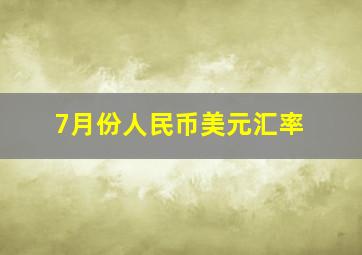 7月份人民币美元汇率